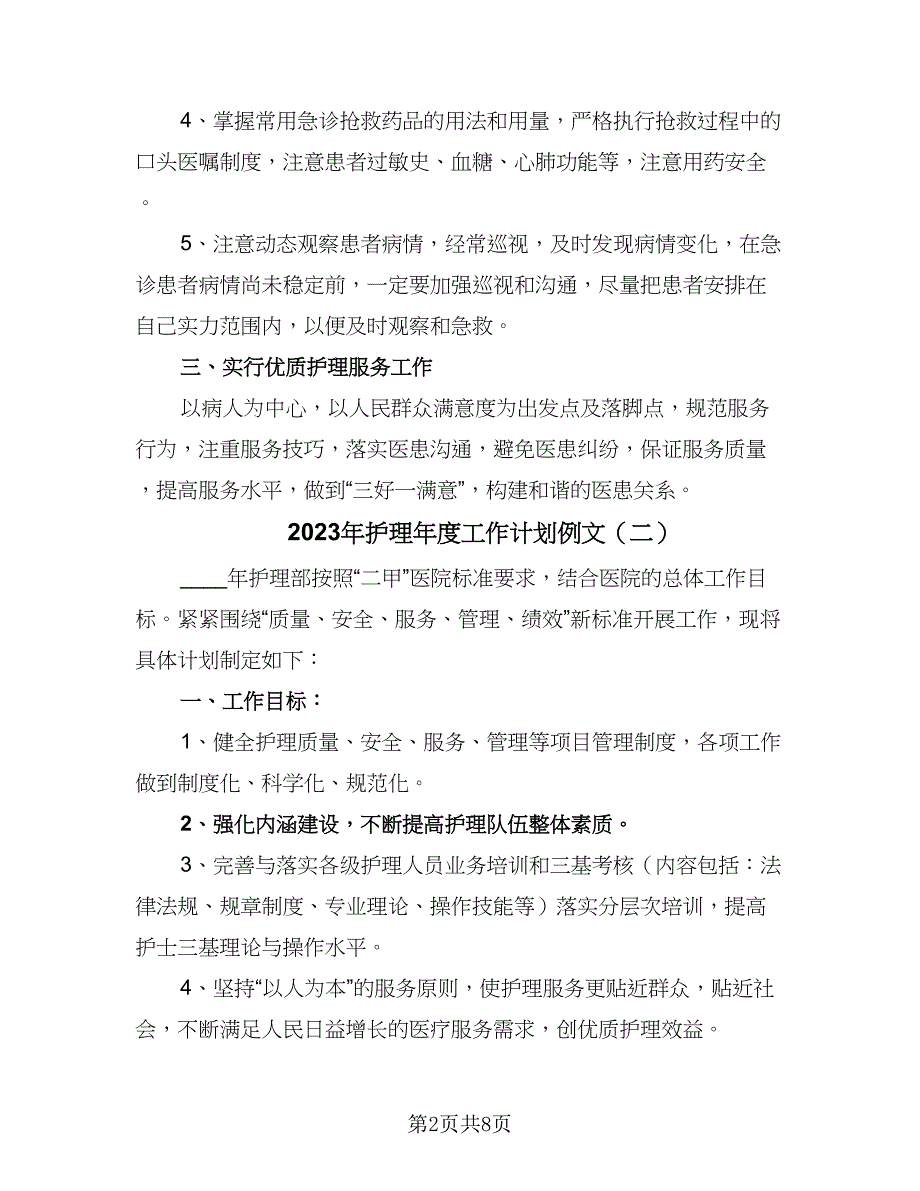 4、掌握常用急诊抢救药品的用法和用量，严格执行抢救过程中的口头医嘱制度，注意患者过敏史、血糖、心肺功能等，注意用药安全。

5、注意动态观察患者病情，经常巡视，及时发现病情变化，在急诊患者病情尚未稳定前，一定要加强巡视和沟通，尽量把患者安排在自己实力范围内，以便及时观察和急救。

三、实行优质护理服务工作

以病人为中心，以人民群众满意度为出发点及落脚点，规范服务行为，注重服务技巧，落实医患沟通，避免医患纠纷，保证服务质量，提高服务水平，做到“三好一满意”，构建和谐的医患关系。

2023年护理年度工作计划例文（二）

____年护理部按照“二甲”医院标准要求，结合医院的总体工作目标。紧紧围绕“质量、安全、服务、管理、绩效”新标准开展工作，现将具体计划制定如下：

一、工作目标：

1、健全护理质量、安全、服务、管理等项目管理制度，各项工作做到制度化、科学化、规范化。

2、强化内涵建设，不断提高护理队伍整体素质。

3、完善与落实各级护理人员业务培训和三基考核（内容包括：法律法规、规章制度、专业理论、操作技能等）落实分层次培训，提高护士三基理论与操作水平。

4、坚持“以人为本”的服务原则，使护理服务更贴近群众，贴近社会，不断满足人民日益增长的医疗服务需求，创优质护理效益。

第2页共8页